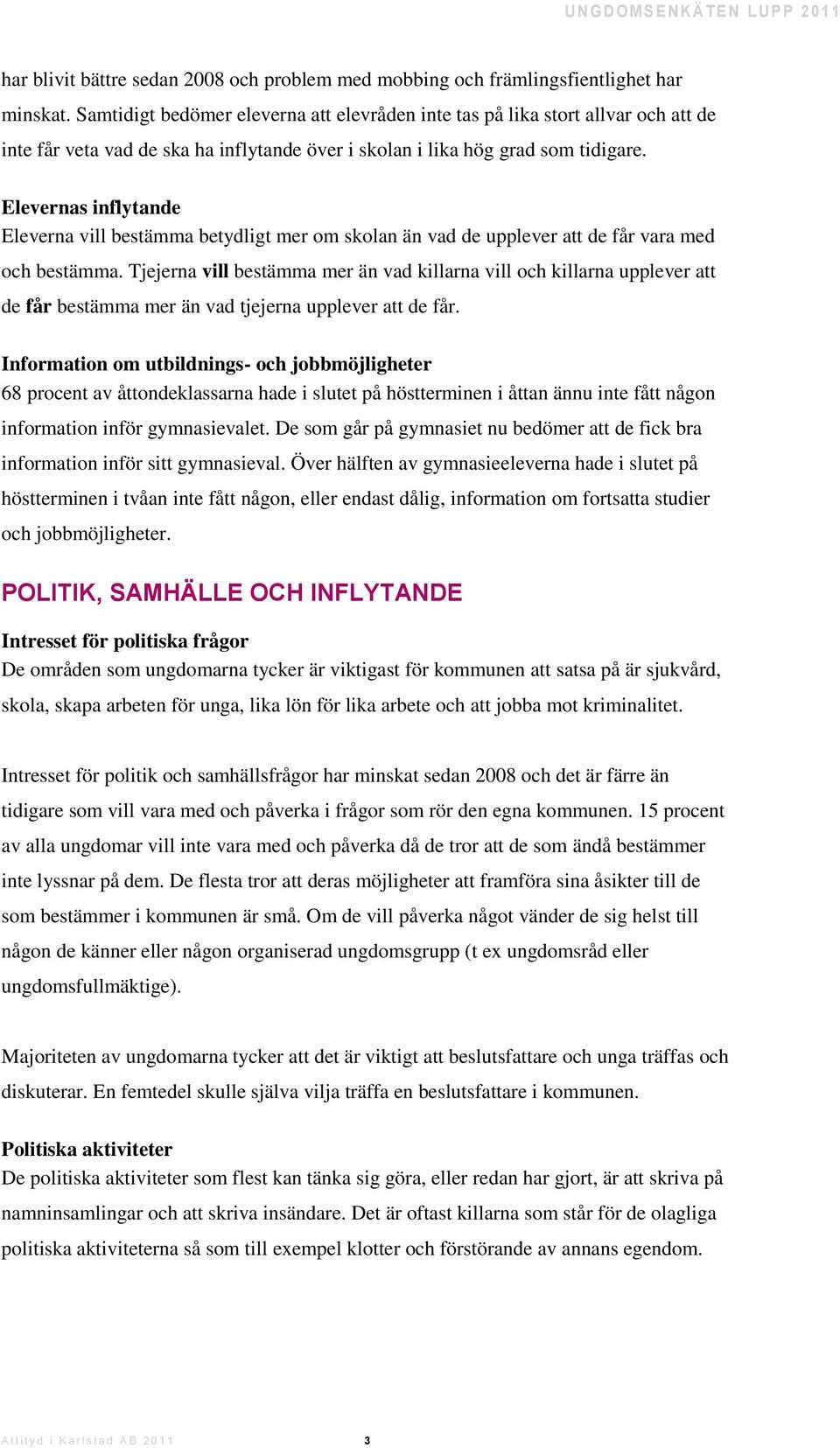 UNGDOMSENKÄTEN LUPP 2011

har blivit bättre sedan 2008 och problem med mobbing och främlingsfientlighet har minskat. Samtidigt bedömer eleverna att elevråden inte tas på lika stort allvar och att de inte får veta vad de ska ha inflytande över i skolan i lika hög grad som tidigare.

Elevernas inflytande
Eleverna vill bestämma betydligt mer om skolan än vad de upplever att de får vara med och bestämma. Tjejerna vill bestämma mer än vad killarna vill och killarna upplever att de får bestämma mer än vad tjejerna upplever att de får.

Information om utbildnings- och jobbmöjligheter
68 procent av åttondeklassarna hade i slutet på höstterminen i åttan ännu inte fått någon information inför gymnasievalet. De som går på gymnasiet nu bedömer att de fick bra information inför sitt gymnasieval. Över hälften av gymnasieeleverna hade i slutet på höstterminen i tvåan inte fått någon, eller endast dålig, information om fortsatta studier och jobbmöjligheter.

POLITIK, SAMHÄLLE OCH INFLYTANDE

Intresset för politiska frågor
De områden som ungdomarna tycker är viktigast för kommunen att satsa på är sjukvård, skola, skapa arbeten för unga, lika lön för lika arbete och att jobba mot kriminalitet.

Intresset för politik och samhällsfrågor har minskat sedan 2008 och det är färre än tidigare som vill vara med och påverka i frågor som rör den egna kommunen. 15 procent av alla ungdomar vill inte vara med och påverka då de tror att de som ändå bestämmer inte lyssnar på dem. De flesta tror att deras möjligheter att framföra sina åsikter till de som bestämmer i kommunen är små. Om de vill påverka något vänder de sig helst till någon de känner eller någon organiserad ungdomsgrupp (t ex ungdomsråd eller ungdomsfullmäktige).

Majoriteten av ungdomarna tycker att det är viktigt att beslutsfattare och unga träffas och diskuterar. En femtedel skulle själva vilja träffa en beslutsfattare i kommunen.

Politiska aktiviteter
De politiska aktiviteter som flest kan tänka sig göra, eller redan har gjort, är att skriva på namninsamlingar och att skriva insändare. Det är oftast killarna som står för de olagliga politiska aktiviteterna så som till exempel klotter och förstörande av annans egendom.

Attityd i Karlstad AB 2011 3